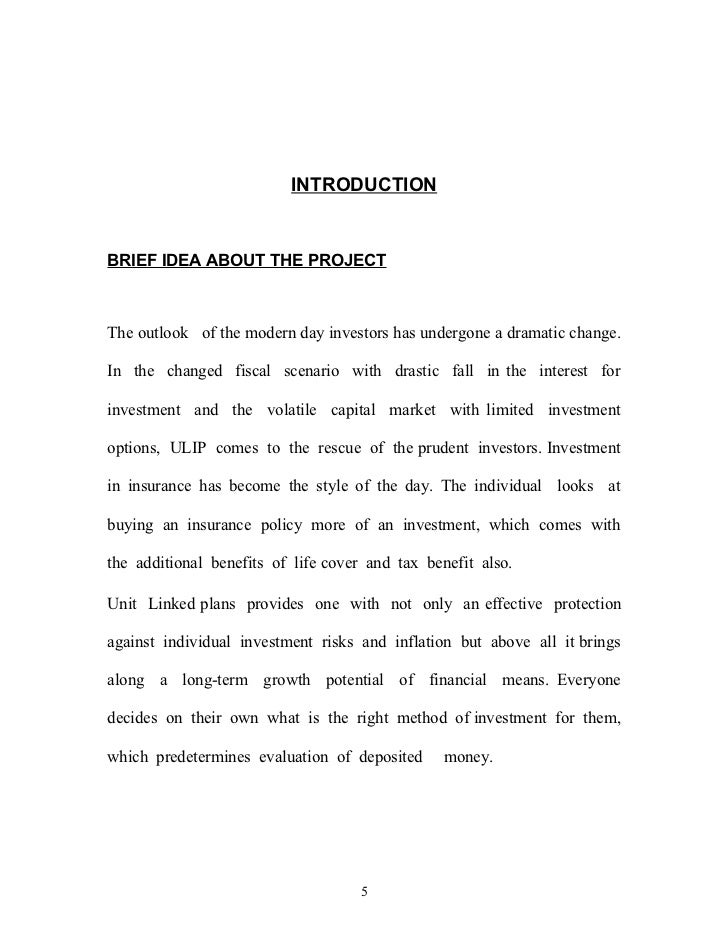 INTRODUCTION

BRIEF IDEA ABOUT THE PROJECT

The outlook of the modern day investors has undergone a dramatic change. In the changed fiscal scenario with drastic fall in the interest for investment and the volatile capital market with limited investment options, ULIP comes to the rescue of the prudent investors. Investment in insurance has become the style of the day. The individual looks at buying an insurance policy more of an investment, which comes with the additional benefits of life cover and tax benefit also.

Unit Linked plans provides one with not only an effective protection against individual investment risks and inflation but above all it brings along a long-term growth potential of financial means. Everyone decides on their own what is the right method of investment for them, which predetermines evaluation of deposited money.

5